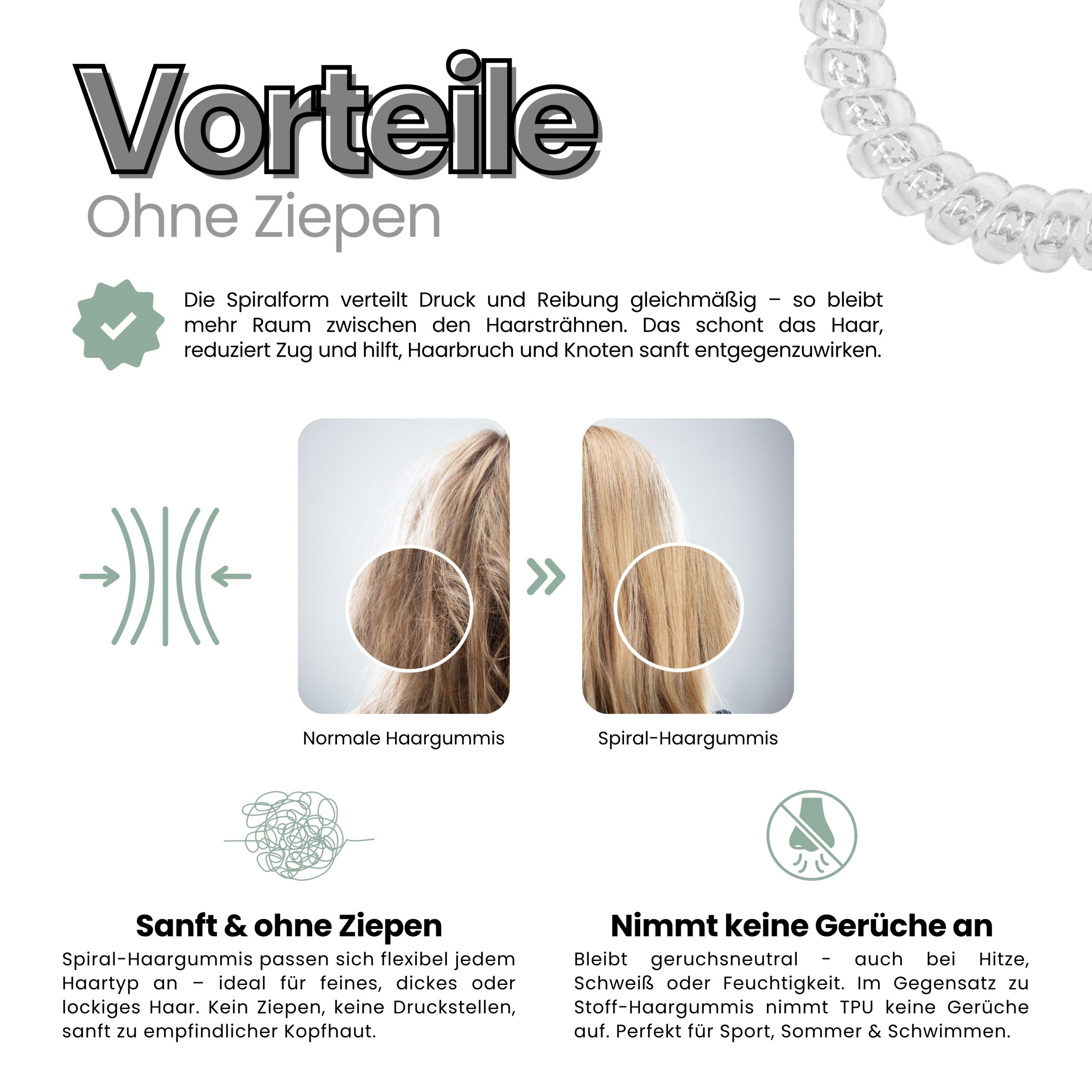 Vorteile
Ohne Ziepen

Die Spiralform verteilt Druck und Reibung gleichmäßig – so bleibt mehr Raum zwischen den Haarsträhnen. Das schont das Haar, reduziert Zug und hilft, Haarbruch und Knoten sanft entgegenzuwirken.

Normale Haargummis

Spiral-Haargummis

Sanft & ohne Ziepen
Spiral-Haargummis passen sich flexibel jedem Haartyp an – ideal für feines, dickes oder lockiges Haar. Kein Ziepen, keine Druckstellen, sanft zu empfindlicher Kopfhaut.

Nimmt keine Gerüche an
Bleibt geruchsneutral - auch bei Hitze, Schweiß oder Feuchtigkeit. Im Gegensatz zu Stoff-Haargummis nimmt TPU keine Gerüche auf. Perfekt für Sport, Sommer & Schwimmen.